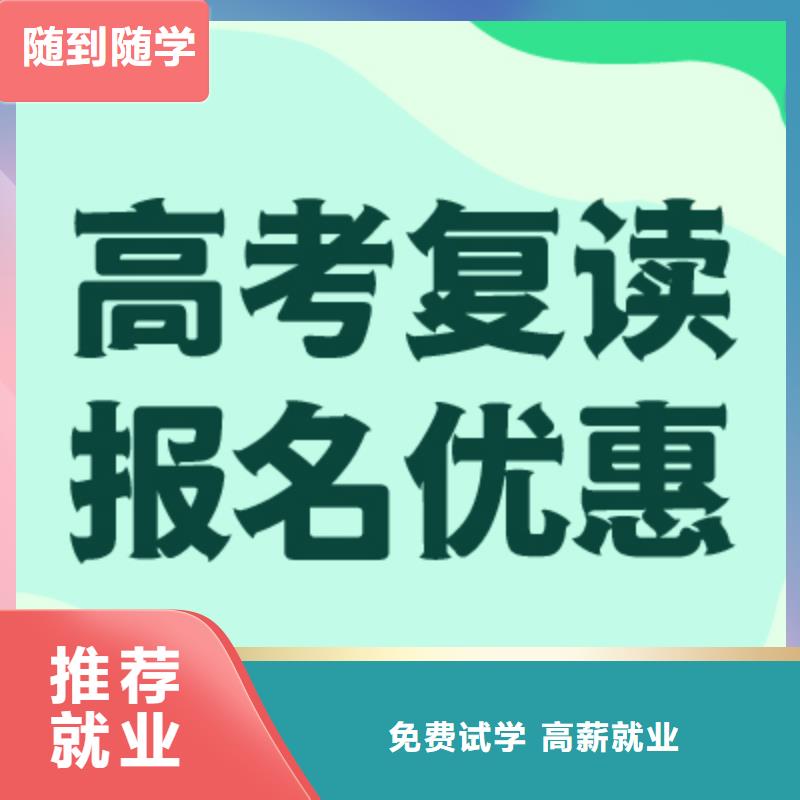 随到随学

高考复读
报名优惠

推荐
就业

免费试学 高薪就业